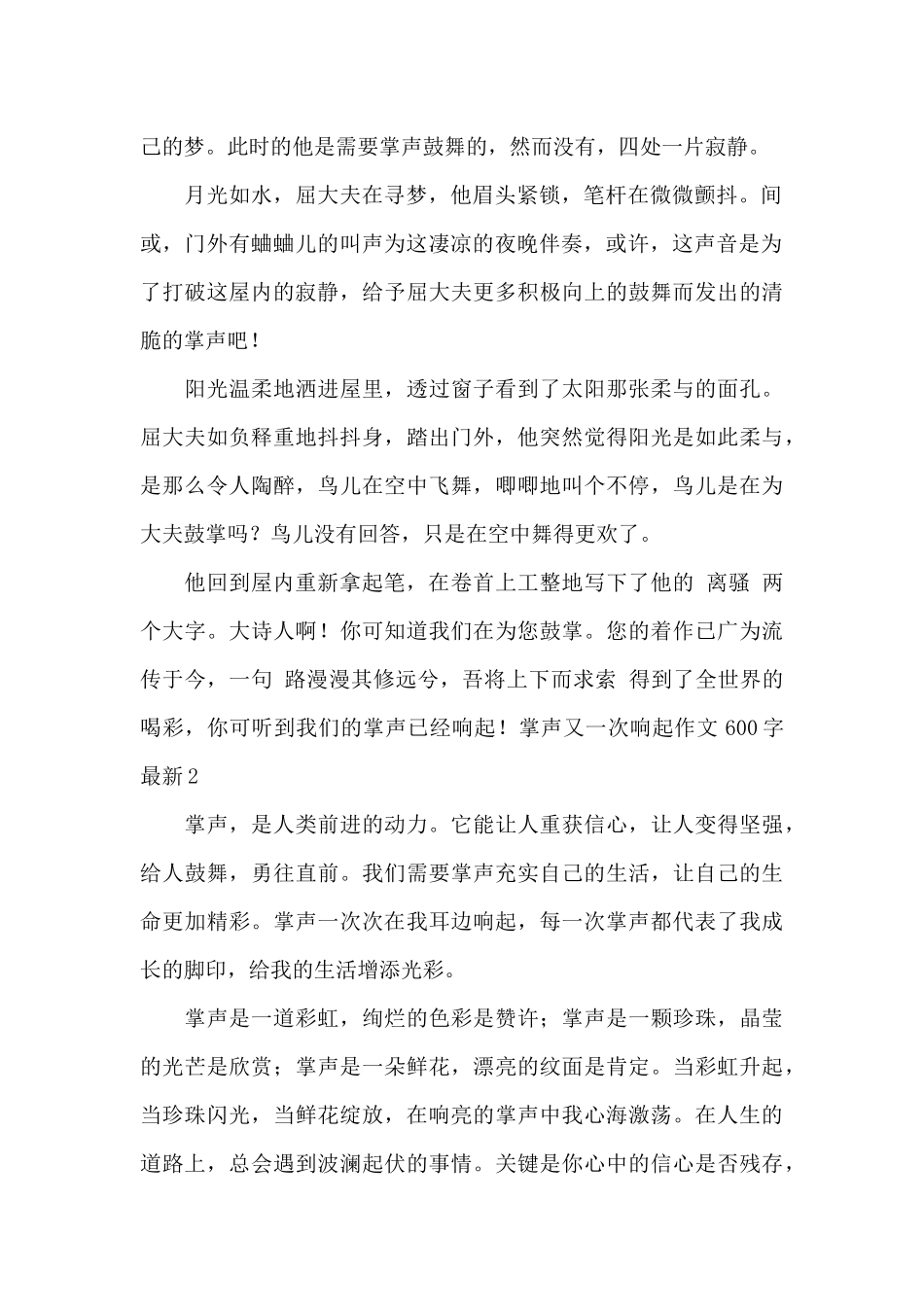 己的梦。此时的他是需要掌声鼓舞的，然而没有，四处一片寂静。

月光如水，屈大夫在寻梦，他眉头紧锁，笔杆在微微颤抖。间或，门外有蛐蛐儿的叫声为这凄凉的夜晚伴奏，或许，这声音是为了打破这屋内的寂静，给予屈大夫更多积极向上的鼓舞而发出的清脆的掌声吧！

阳光温柔地洒进屋里，透过窗子看到了太阳那张柔与的面孔。屈大夫如负释重地抖抖身，踏出门外，他突然觉得阳光是如此柔与，是那么令人陶醉，鸟儿在空中飞舞，唧唧地叫个不停，鸟儿是在为大夫鼓掌吗？鸟儿没有回答，只是在空中舞得更欢了。

他回到屋内重新拿起笔，在卷首上工整地写下了他的 离骚 两个大字。大诗人啊！你可知道我们在为您鼓掌。您的着作已广为流传于今，一句 路漫漫其修远兮，吾将上下而求索 得到了全世界的喝彩，你可听到我们的掌声已经响起！掌声又一次响起作文 600 字最新 2

掌声，是人类前进的动力。它能让人重获信心，让人变得坚强，给人鼓舞，勇往直前。我们需要掌声充实自己的生活，让自己的生命更加精彩。掌声一次次在我耳边响起，每一次掌声都代表了我成长的脚印，给我的生活增添光彩。

掌声是一道彩虹，绚烂的色彩是赞许；掌声是一颗珍珠，晶莹的光芒是欣赏；掌声是一朵鲜花，漂亮的纹面是肯定。当彩虹升起，当珍珠闪光，当鲜花绽放，在响亮的掌声中我心海激荡。在人生的道路上，总会遇到波澜起伏的事情。关键是你心中的信心是否残存，